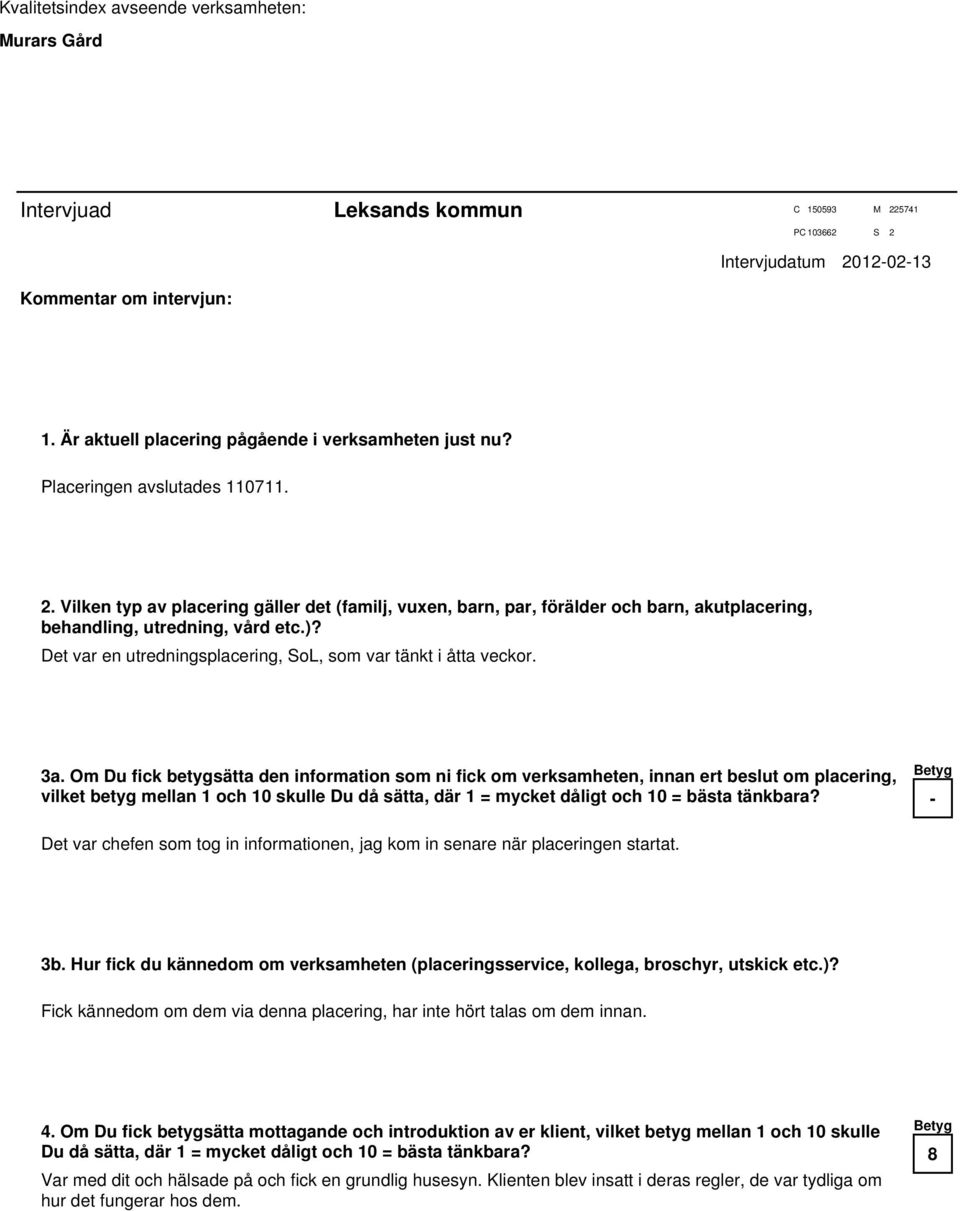 Kvalitetsindex avseende verksamheten:
Murars Gård

Intervjuad Leksands kommun C 150593 M 225741
PC 103662 S 2
Intervjudatum 2012-02-13

Kommentar om intervjun:

1. Är aktuell placering pågående i verksamheten just nu?
Placeringen avslutades 110711.

2. Vilken typ av placering gäller det (familj, vuxen, barn, par, förälder och barn, akutplacering, behandling, utredning, vård etc.)?
Det var en utredningsplacering, SoL, som var tänkt i åtta veckor.

3a. Om Du fick betygsätta den information som ni fick om verksamheten, innan ert beslut om placering, vilket betyg mellan 1 och 10 skulle Du då sätta, där 1 = mycket dåligt och 10 = bästa tänkbara?
Betyg
-
Det var chefen som tog in informationen, jag kom in senare när placeringen startat.

3b. Hur fick du kännedom om verksamheten (placeringsservice, kollega, broschyr, utskick etc.)?
Fick kännedom om dem via denna placering, har inte hört talas om dem innan.

4. Om Du fick betygsätta mottagande och introduktion av er klient, vilket betyg mellan 1 och 10 skulle Du då sätta, där 1 = mycket dåligt och 10 = bästa tänkbara?
Betyg
8
Var med dit och hälsade på och fick en grundlig husesyn. Klienten blev insatt i deras regler, de var tydliga om hur det fungerar hos dem.